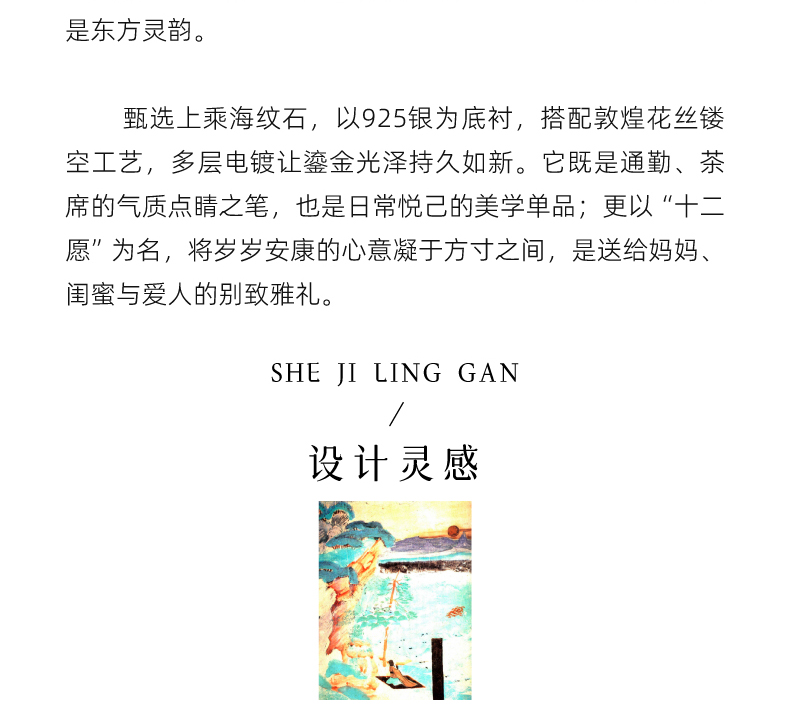 是东方灵韵。

甄选上乘海纹石，以925银为底衬，搭配敦煌花丝镂空工艺，多层电镀让鎏金光泽持久如新。它既是通勤、茶席的气质点睛之笔，也是日常悦己的美学单品；更以“十二愿”为名，将岁岁安康的心意凝于方寸之间，是送给妈妈、闺蜜与爱人的别致雅礼。

SHE JI LING GAN
/
设计灵感